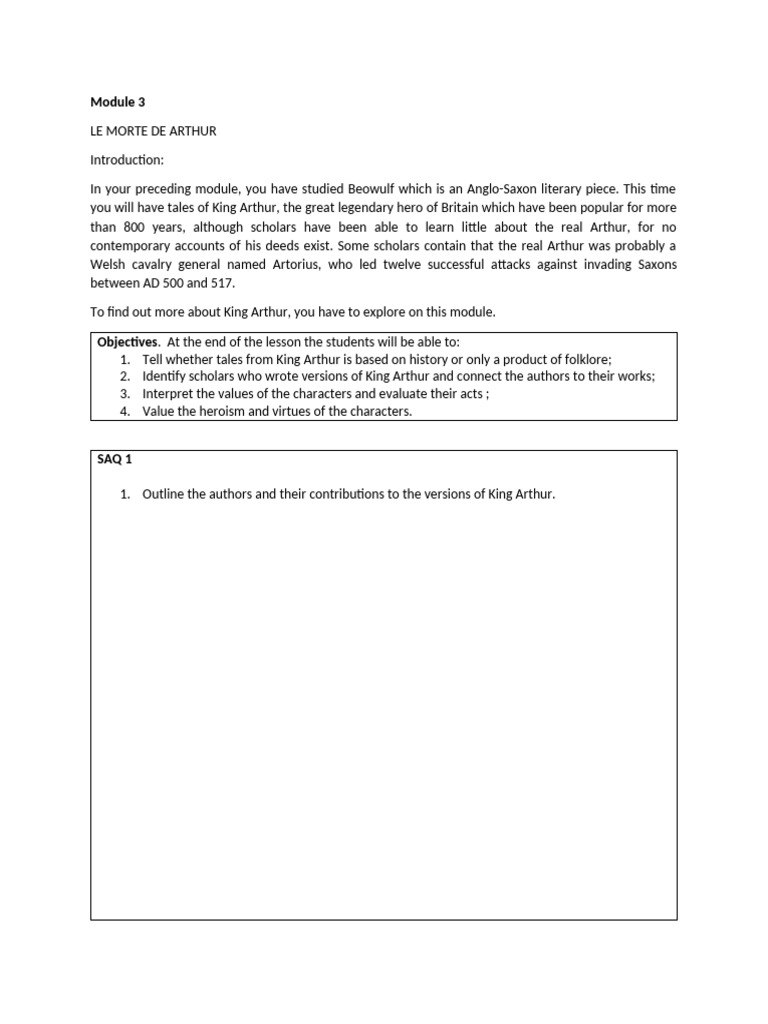 Module 3

LE MORTE DE ARTHUR

Introduction:

In your preceding module, you have studied Beowulf which is an Anglo-Saxon literary piece. This time you will have tales of King Arthur, the great legendary hero of Britain which have been popular for more than 800 years, although scholars have been able to learn little about the real Arthur, for no contemporary accounts of his deeds exist. Some scholars contain that the real Arthur was probably a Welsh cavalry general named Artorius, who led twelve successful attacks against invading Saxons between AD 500 and 517.

To find out more about King Arthur, you have to explore on this module.

Objectives. At the end of the lesson the students will be able to:
1. Tell whether tales from King Arthur is based on history or only a product of folklore;
2. Identify scholars who wrote versions of King Arthur and connect the authors to their works;
3. Interpret the values of the characters and evaluate their acts ;
4. Value the heroism and virtues of the characters.

SAQ 1

1. Outline the authors and their contributions to the versions of King Arthur.